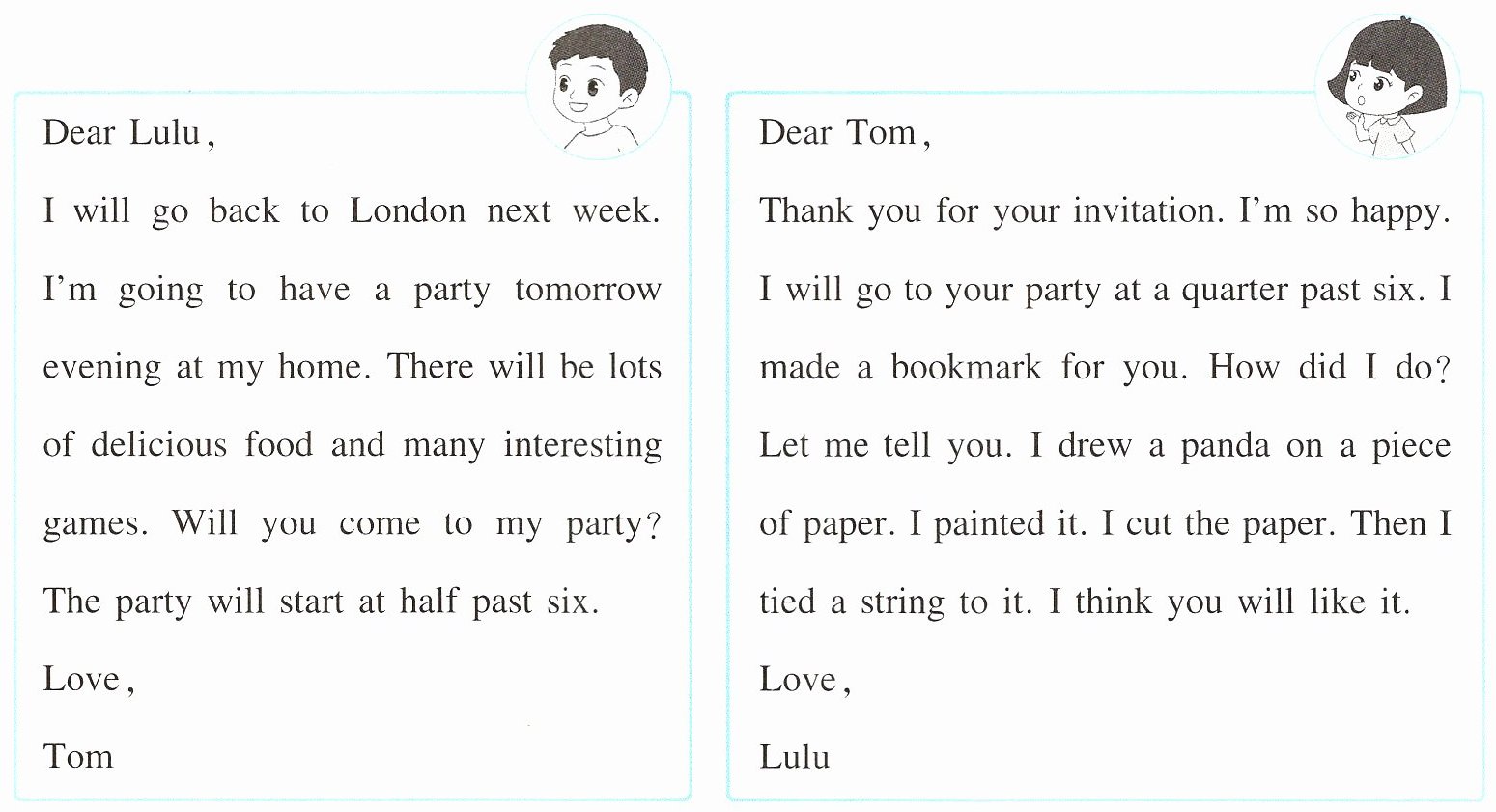 Dear Lulu,

I will go back to London next week. I'm going to have a party tomorrow evening at my home. There will be lots of delicious food and many interesting games. Will you come to my party? The party will start at half past six.

Love,

Tom

Dear Tom,

Thank you for your invitation. I'm so happy. I will go to your party at a quarter past six. I made a bookmark for you. How did I do? Let me tell you. I drew a panda on a piece of paper. I painted it. I cut the paper. Then I tied a string to it. I think you will like it.

Love,

Lulu